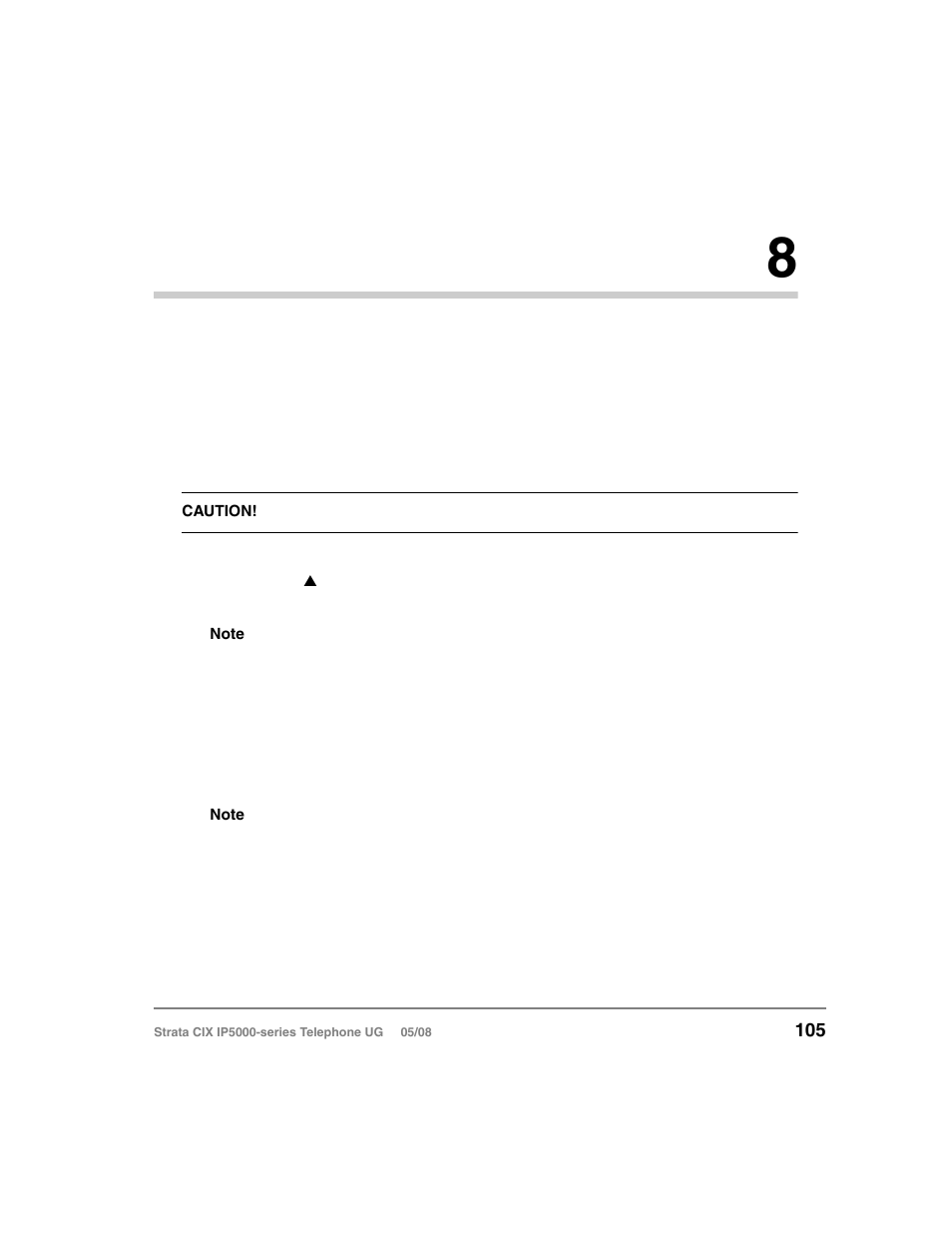 8

CAUTION!

▲

Note

Note

Strata CIX IP5000-series Telephone UG 05/08

105